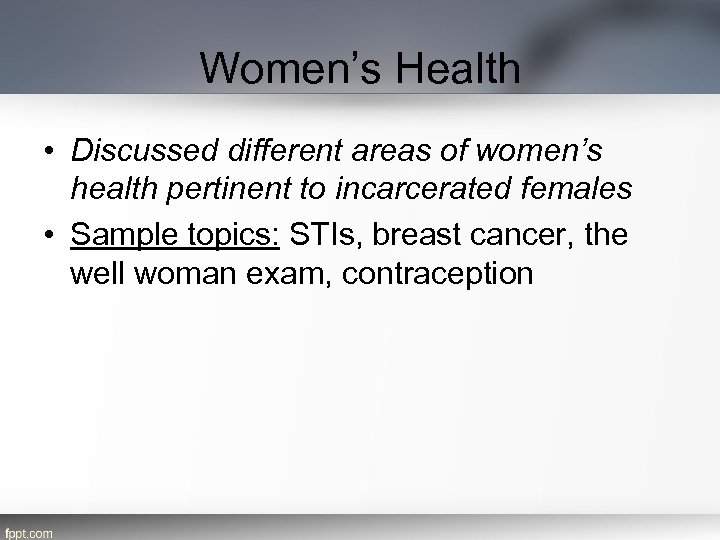 Women’s Health

• Discussed different areas of women’s health pertinent to incarcerated females

• Sample topics: STIs, breast cancer, the well woman exam, contraception

fppt.com